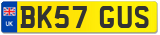 UK
BK57 GUS